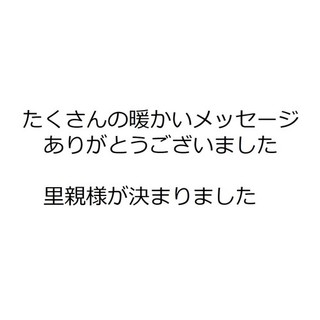 たくさんの暖かいメッセージ
ありがとうございました

里親様が決まりました